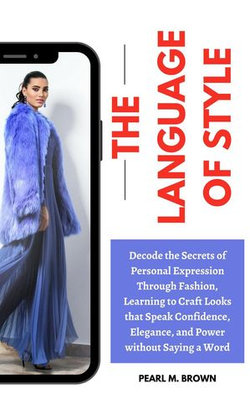 THE LANGUAGE OF STYLE

Decode the Secrets of Personal Expression Through Fashion, Learning to Craft Looks that Speak Confidence, Elegance, and Power without Saying a Word

PEARL M. BROWN